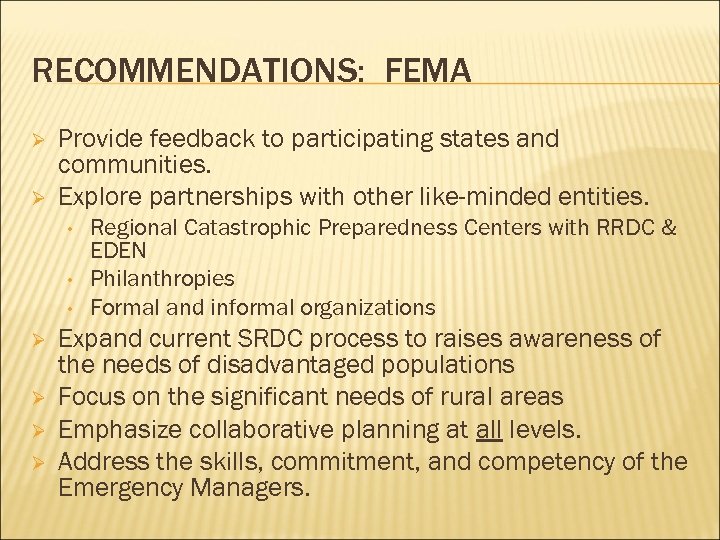 RECOMMENDATIONS: FEMA

➢ Provide feedback to participating states and communities.

➢ Explore partnerships with other like-minded entities.
• Regional Catastrophic Preparedness Centers with RRDC & EDEN
• Philanthropies
• Formal and informal organizations

➢ Expand current SRDC process to raises awareness of the needs of disadvantaged populations

➢ Focus on the significant needs of rural areas

➢ Emphasize collaborative planning at all levels.

➢ Address the skills, commitment, and competency of the Emergency Managers.